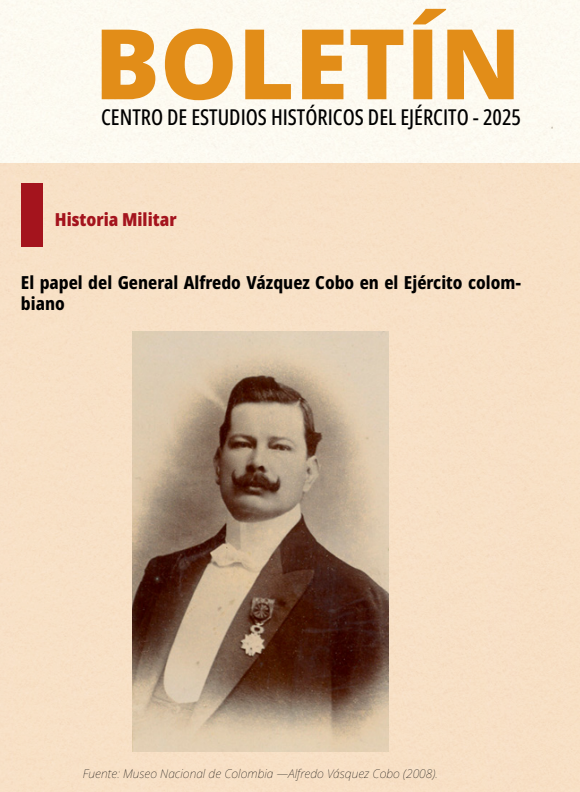 BOLETÍN
CENTRO DE ESTUDIOS HISTÓRICOS DEL EJÉRCITO - 2025

Historia Militar

El papel del General Alfredo Vázquez Cobo en el Ejército colombiano

Fuente: Museo Nacional de Colombia —Alfredo Vásquez Cobo (2008).